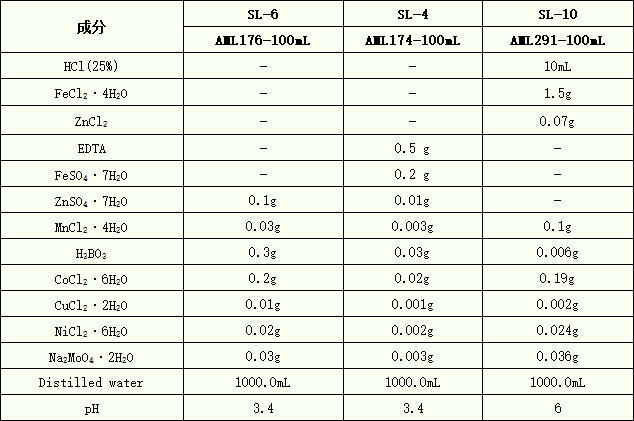 | 成分 | SL-6 | SL-4 | SL-10 |
|---|---|---|---|
| | AML176-100mL | AML174-100mL | AML291-100mL |
| HCl(25%) | - | - | 10mL |
| $FeCl_2 \cdot 4H_2O$ | - | - | 1.5g |
| $ZnCl_2$ | - | - | 0.07g |
| EDTA | - | 0.5 g | - |
| $FeSO_4 \cdot 7H_2O$ | - | 0.2 g | - |
| $ZnSO_4 \cdot 7H_2O$ | 0.1g | 0.01g | - |
| $MnCl_2 \cdot 4H_2O$ | 0.03g | 0.003g | 0.1g |
| $H_3BO_3$ | 0.3g | 0.03g | 0.006g |
| $CoCl_2 \cdot 6H_2O$ | 0.2g | 0.02g | 0.19g |
| $CuCl_2 \cdot 2H_2O$ | 0.01g | 0.001g | 0.002g |
| $NiCl_2 \cdot 6H_2O$ | 0.02g | 0.002g | 0.024g |
| $Na_2MoO_4 \cdot 2H_2O$ | 0.03g | 0.003g | 0.036g |
| Distilled water | 1000.0mL | 1000.0mL | 1000.0mL |
| pH | 3.4 | 3.4 | 6 |